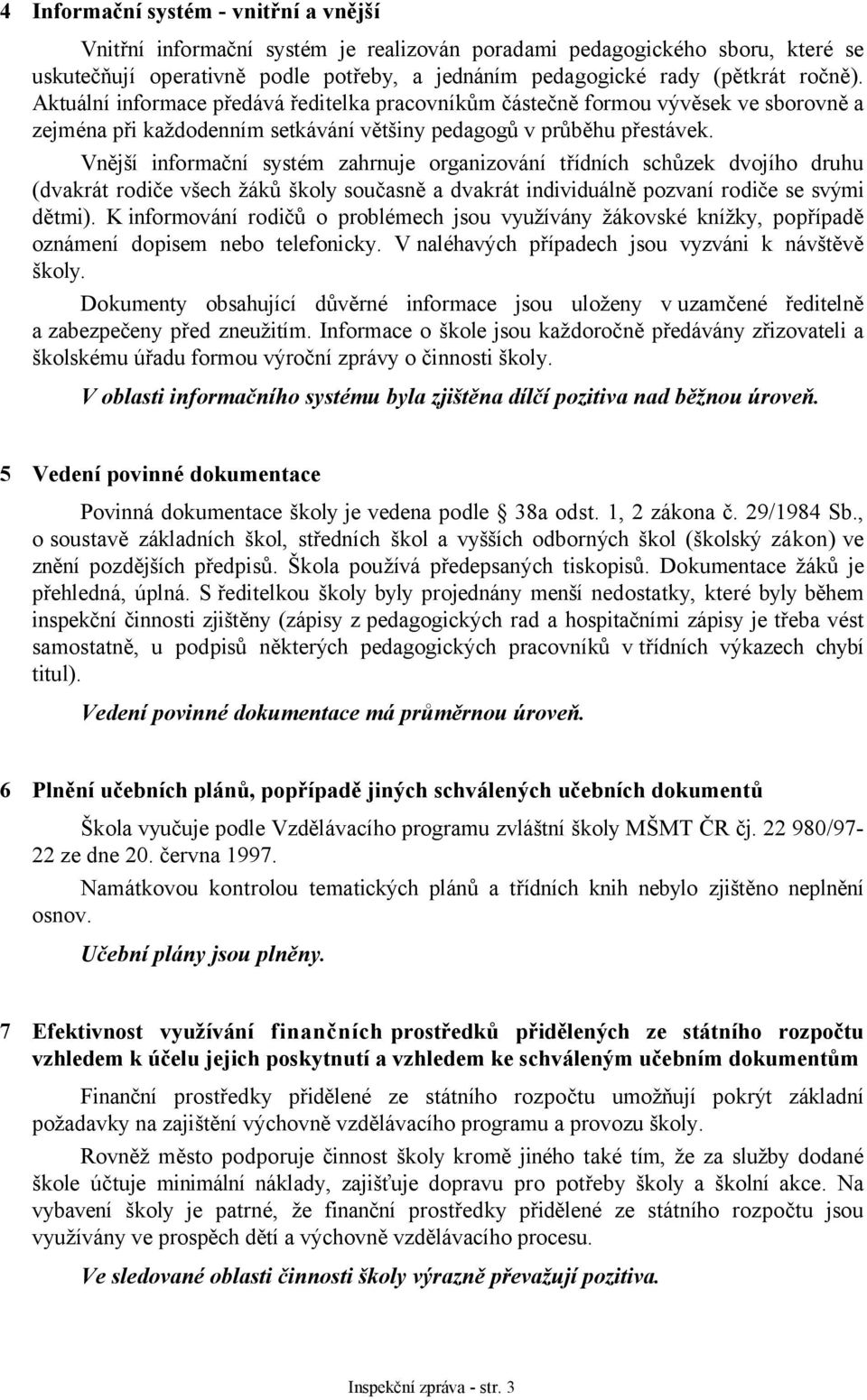 4 Informační systém - vnitřní a vnější

Vnitřní informační systém je realizován poradami pedagogického sboru, které se uskutečňují operativně podle potřeby, a jednáním pedagogické rady (pětkrát ročně). Aktuální informace předává ředitelka pracovníkům částečně formou vývěsek ve sborovně a zejména při každodenním setkávání většiny pedagogů v průběhu přestávek.

Vnější informační systém zahrnuje organizování třídních schůzek dvojího druhu (dvakrát rodiče všech žáků školy současně a dvakrát individuálně pozvaní rodiče se svými dětmi). K informování rodičů o problémech jsou využívány žákovské knížky, popřípadě oznámení dopisem nebo telefonicky. V naléhavých případech jsou vyzváni k návštěvě školy.

Dokumenty obsahující důvěrné informace jsou uloženy v uzamčené ředitelně a zabezpečeny před zneužitím. Informace o škole jsou každoročně předávány zřizovateli a školskému úřadu formou výroční zprávy o činnosti školy.

V oblasti informačního systému byla zjištěna dílčí pozitiva nad běžnou úroveň.

5 Vedení povinné dokumentace

Povinná dokumentace školy je vedena podle § 38a odst. 1, 2 zákona č. 29/1984 Sb., o soustavě základních škol, středních škol a vyšších odborných škol (školský zákon) ve znění pozdějších předpisů. Škola používá předepsaných tiskopisů. Dokumentace žáků je přehledná, úplná. S ředitelkou školy byly projednány menší nedostatky, které byly během inspekční činnosti zjištěny (zápisy z pedagogických rad a hospitačními zápisy je třeba vést samostatně, u podpisů některých pedagogických pracovníků v třídních výkazech chybí titul).

Vedení povinné dokumentace má průměrnou úroveň.

6 Plnění učebních plánů, popřípadě jiných schválených učebních dokumentů

Škola vyučuje podle Vzdělávacího programu zvláštní školy MŠMT ČR čj. 22 980/97-22 ze dne 20. června 1997.

Namátkovou kontrolou tematických plánů a třídních knih nebylo zjištěno neplnění osnov.

Učební plány jsou plněny.

7 Efektivnost využívání finančních prostředků přidělených ze státního rozpočtu vzhledem k účelu jejich poskytnutí a vzhledem ke schváleným učebním dokumentům

Finanční prostředky přidělené ze státního rozpočtu umožňují pokrýt základní požadavky na zajištění výchovně vzdělávacího programu a provozu školy.

Rovněž město podporuje činnost školy kromě jiného také tím, že za služby dodané škole účtuje minimální náklady, zajišťuje dopravu pro potřeby školy a školní akce. Na vybavení školy je patrné, že finanční prostředky přidělené ze státního rozpočtu jsou využívány ve prospěch dětí a výchovně vzdělávacího procesu.

Ve sledované oblasti činnosti školy výrazně převažují pozitiva.

Inspekční zpráva - str. 3